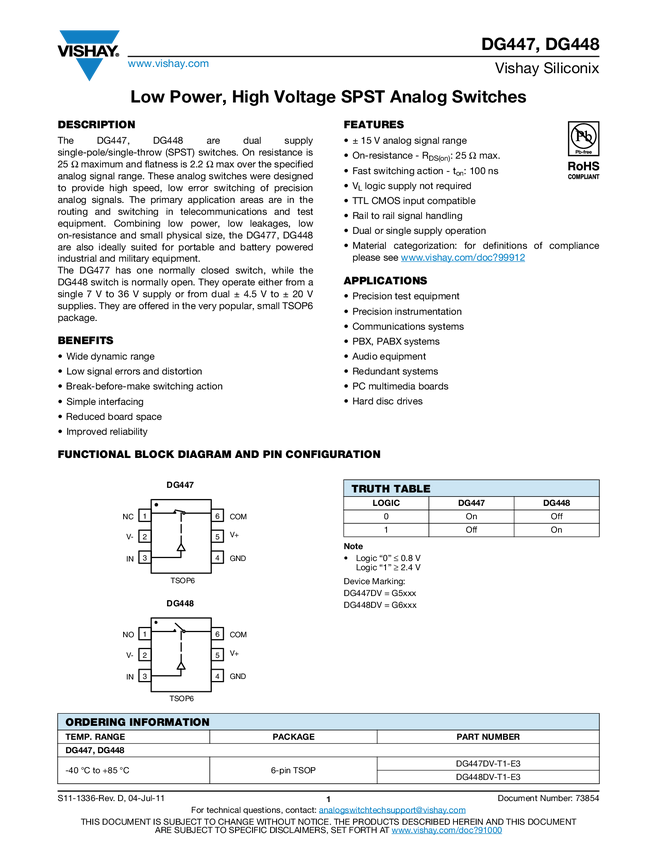 VISHAY.

www.vishay.com

DG447, DG448

Vishay Siliconix

Low Power, High Voltage SPST Analog Switches

DESCRIPTION

The DG447, DG448 are dual supply single-pole/single-throw (SPST) switches. On resistance is 25 Ω maximum and flatness is 2.2 Ω max over the specified analog signal range. These analog switches were designed to provide high speed, low error switching of precision analog signals. The primary application areas are in the routing and switching in telecommunications and test equipment. Combining low power, low leakages, low on-resistance and small physical size, the DG477, DG448 are also ideally suited for portable and battery powered industrial and military equipment.
The DG477 has one normally closed switch, while the DG448 switch is normally open. They operate either from a single 7 V to 36 V supply or from dual ± 4.5 V to ± 20 V supplies. They are offered in the very popular, small TSOP6 package.

BENEFITS

• Wide dynamic range
• Low signal errors and distortion
• Break-before-make switching action
• Simple interfacing
• Reduced board space
• Improved reliability

FEATURES

• ± 15 V analog signal range
• On-resistance - $R_{DS(on)}$: 25 Ω max.
• Fast switching action - $t_{on}$: 100 ns
• $V_L$ logic supply not required
• TTL CMOS input compatible
• Rail to rail signal handling
• Dual or single supply operation
• Material categorization: for definitions of compliance please see www.vishay.com/doc?99912

Pb
Pb-free
RoHS
COMPLIANT

APPLICATIONS

• Precision test equipment
• Precision instrumentation
• Communications systems
• PBX, PABX systems
• Audio equipment
• Redundant systems
• PC multimedia boards
• Hard disc drives

FUNCTIONAL BLOCK DIAGRAM AND PIN CONFIGURATION

DG447

NC 1
V- 2
IN 3
6 COM
5 V+
4 GND

TSOP6

DG448

NO 1
V- 2
IN 3
6 COM
5 V+
4 GND

TSOP6

TRUTH TABLE

| LOGIC | DG447 | DG448 |
|---|---|---|
| 0 | On | Off |
| 1 | Off | On |

Note
• Logic "0" ≤ 0.8 V
Logic "1" ≥ 2.4 V

Device Marking:
DG447DV = G5xxx
DG448DV = G6xxx

ORDERING INFORMATION

| TEMP. RANGE | PACKAGE | PART NUMBER |
|---|---|---|
| DG447, DG448 | | |
| -40 °C to +85 °C | 6-pin TSOP | DG447DV-T1-E3 |
| | | DG448DV-T1-E3 |

S11-1336-Rev. D, 04-Jul-11

1

Document Number: 73854

For technical questions, contact: analogswitchtechsupport@vishay.com

THIS DOCUMENT IS SUBJECT TO CHANGE WITHOUT NOTICE. THE PRODUCTS DESCRIBED HEREIN AND THIS DOCUMENT ARE SUBJECT TO SPECIFIC DISCLAIMERS, SET FORTH AT www.vishay.com/doc?91000